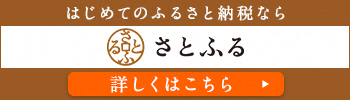 はじめてのふるさと納税なら

さとふる

さとふる

詳しくはこちら ▶